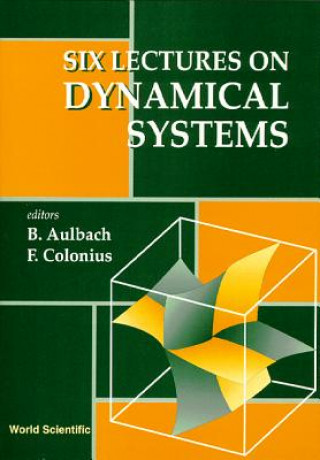 SIX LECTURES ON
DYNAMICAL
SYSTEMS

editors
B. Aulbach
F. Colonius

World Scientific